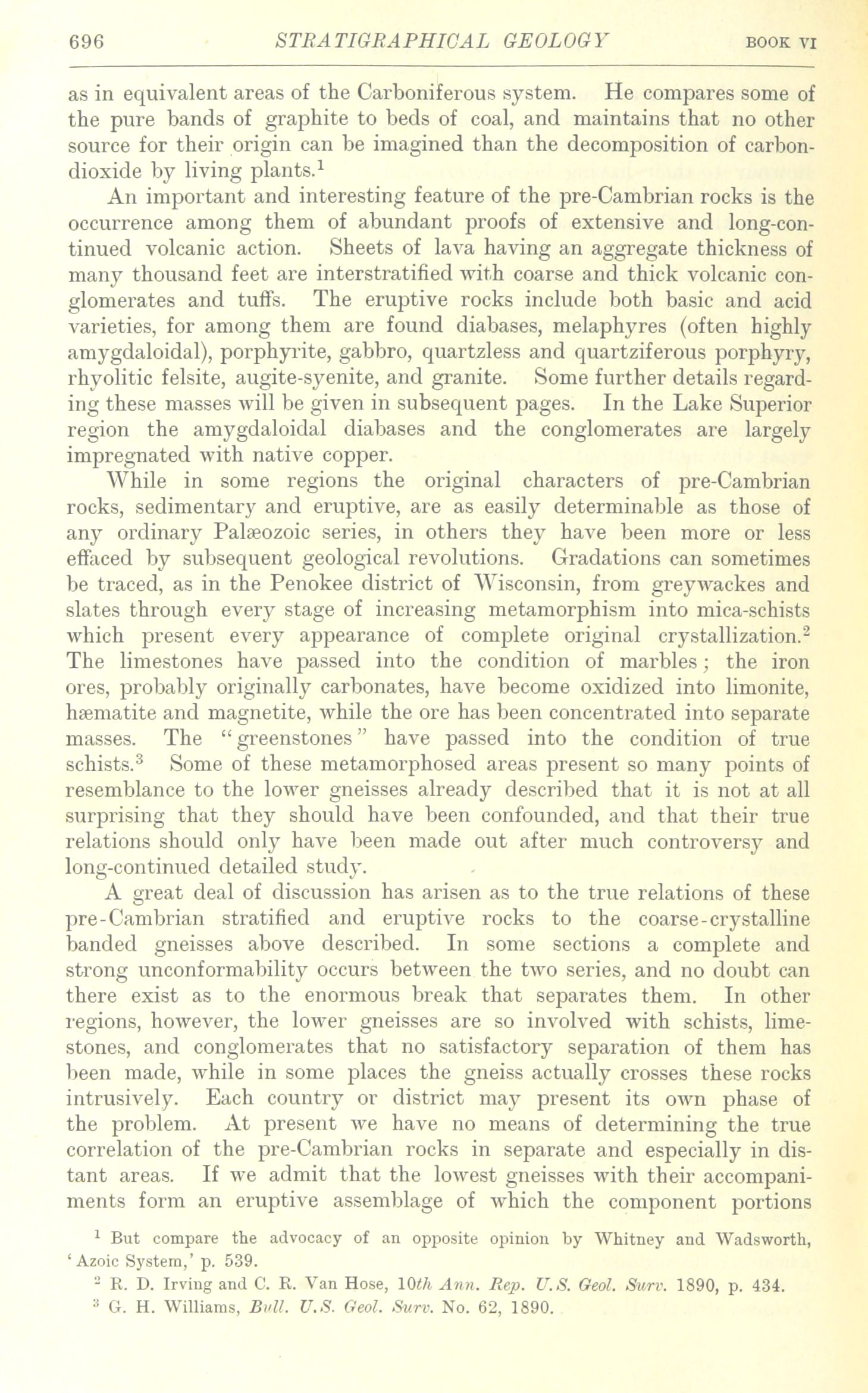 696 STRATIGRAPHICAL GEOLOGY BOOK VI

as in equivalent areas of the Carboniferous system. He compares some of the pure bands of graphite to beds of coal, and maintains that no other source for their origin can be imagined than the decomposition of carbon-dioxide by living plants.$^1$

An important and interesting feature of the pre-Cambrian rocks is the occurrence among them of abundant proofs of extensive and long-continued volcanic action. Sheets of lava having an aggregate thickness of many thousand feet are interstratified with coarse and thick volcanic conglomerates and tuffs. The eruptive rocks include both basic and acid varieties, for among them are found diabases, melaphyres (often highly amygdaloidal), porphyrite, gabbro, quartzless and quartziferous porphyry, rhyolitic felsite, augite-syenite, and granite. Some further details regarding these masses will be given in subsequent pages. In the Lake Superior region the amygdaloidal diabases and the conglomerates are largely impregnated with native copper.

While in some regions the original characters of pre-Cambrian rocks, sedimentary and eruptive, are as easily determinable as those of any ordinary Palæozoic series, in others they have been more or less effaced by subsequent geological revolutions. Gradations can sometimes be traced, as in the Penokee district of Wisconsin, from greywackes and slates through every stage of increasing metamorphism into mica-schists which present every appearance of complete original crystallization.$^2$ The limestones have passed into the condition of marbles; the iron ores, probably originally carbonates, have become oxidized into limonite, hæmatite and magnetite, while the ore has been concentrated into separate masses. The "greenstones" have passed into the condition of true schists.$^3$ Some of these metamorphosed areas present so many points of resemblance to the lower gneisses already described that it is not at all surprising that they should have been confounded, and that their true relations should only have been made out after much controversy and long-continued detailed study.

A great deal of discussion has arisen as to the true relations of these pre-Cambrian stratified and eruptive rocks to the coarse-crystalline banded gneisses above described. In some sections a complete and strong unconformability occurs between the two series, and no doubt can there exist as to the enormous break that separates them. In other regions, however, the lower gneisses are so involved with schists, limestones, and conglomerates that no satisfactory separation of them has been made, while in some places the gneiss actually crosses these rocks intrusively. Each country or district may present its own phase of the problem. At present we have no means of determining the true correlation of the pre-Cambrian rocks in separate and especially in distant areas. If we admit that the lowest gneisses with their accompaniments form an eruptive assemblage of which the component portions

$^1$ But compare the advocacy of an opposite opinion by Whitney and Wadsworth, 'Azoic System,' p. 539.
$^2$ R. D. Irving and C. R. Van Hose, 10th Ann. Rep. U.S. Geol. Surv. 1890, p. 434.
$^3$ G. H. Williams, Bull. U.S. Geol. Surv. No. 62, 1890.